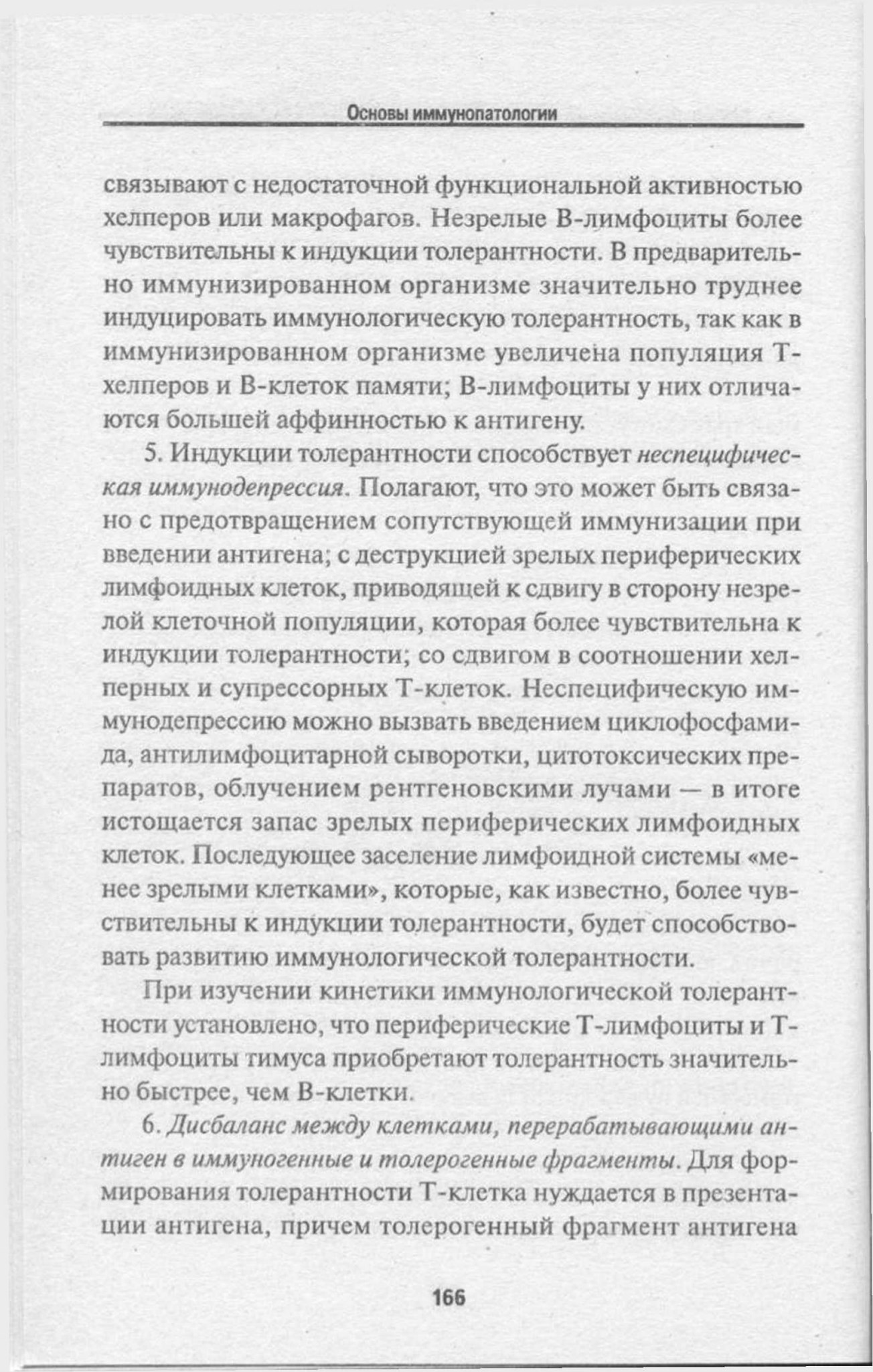 Основы иммунопатологии

связывают с недостаточной функциональной активностью хелперов или макрофагов. Незрелые В-лимфоциты более чувствительны к индукции толерантности. В предварительно иммунизированном организме значительно труднее индуцировать иммунологическую толерантность, так как в иммунизированном организме увеличена популяция Т-хелперов и В-клеток памяти; В-лимфоциты у них отличаются большей аффинностью к антигену.

5. Индукции толерантности способствует неспецифическая иммунодепрессия. Полагают, что это может быть связано с предотвращением сопутствующей иммунизации при введении антигена; с деструкцией зрелых периферических лимфоидных клеток, приводящей к сдвигу в сторону незрелой клеточной популяции, которая более чувствительна к индукции толерантности; со сдвигом в соотношении хелперных и супрессорных Т-клеток. Неспецифическую иммунодепрессию можно вызвать введением циклофосфамида, антилимфоцитарной сыворотки, цитотоксических препаратов, облучением рентгеновскими лучами — в итоге истощается запас зрелых периферических лимфоидных клеток. Последующее заселение лимфоидной системы «менее зрелыми клетками», которые, как известно, более чувствительны к индукции толерантности, будет способствовать развитию иммунологической толерантности.

При изучении кинетики иммунологической толерантности установлено, что периферические Т-лимфоциты и Т-лимфоциты тимуса приобретают толерантность значительно быстрее, чем В-клетки.

6. Дисбаланс между клетками, перерабатывающими антиген в иммуногенные и толерогенные фрагменты. Для формирования толерантности Т-клетка нуждается в презентации антигена, причем толерогенный фрагмент антигена

166